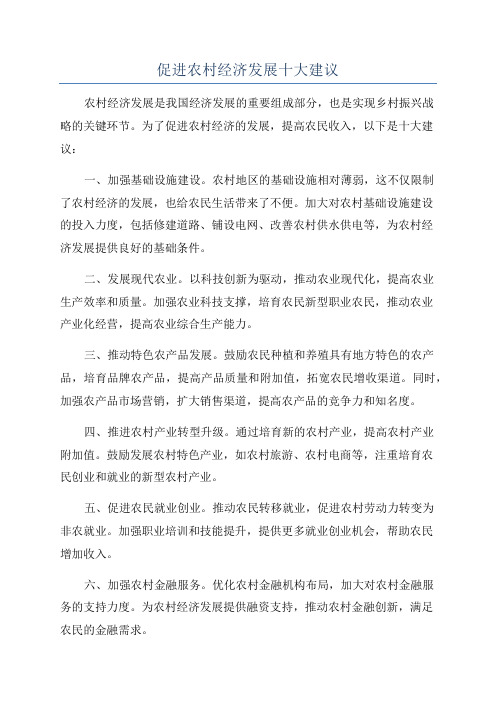 促进农村经济发展十大建议

农村经济发展是我国经济发展的重要组成部分，也是实现乡村振兴战略的关键环节。为了促进农村经济的发展，提高农民收入，以下是十大建议：

一、加强基础设施建设。农村地区的基础设施相对薄弱，这不仅限制了农村经济的发展，也给农民生活带来了不便。加大对农村基础设施建设的投入力度，包括修建道路、铺设电网、改善农村供水供电等，为农村经济发展提供良好的基础条件。

二、发展现代农业。以科技创新为驱动，推动农业现代化，提高农业生产效率和质量。加强农业科技支撑，培育农民新型职业农民，推动农业产业化经营，提高农业综合生产能力。

三、推动特色农产品发展。鼓励农民种植和养殖具有地方特色的农产品，培育品牌农产品，提高产品质量和附加值，拓宽农民增收渠道。同时，加强农产品市场营销，扩大销售渠道，提高农产品的竞争力和知名度。

四、推进农村产业转型升级。通过培育新的农村产业，提高农村产业附加值。鼓励发展农村特色产业，如农村旅游、农村电商等，注重培育农民创业和就业的新型农村产业。

五、促进农民就业创业。推动农民转移就业，促进农村劳动力转变为非农就业。加强职业培训和技能提升，提供更多就业创业机会，帮助农民增加收入。

六、加强农村金融服务。优化农村金融机构布局，加大对农村金融服务的支持力度。为农村经济发展提供融资支持，推动农村金融创新，满足农民的金融需求。